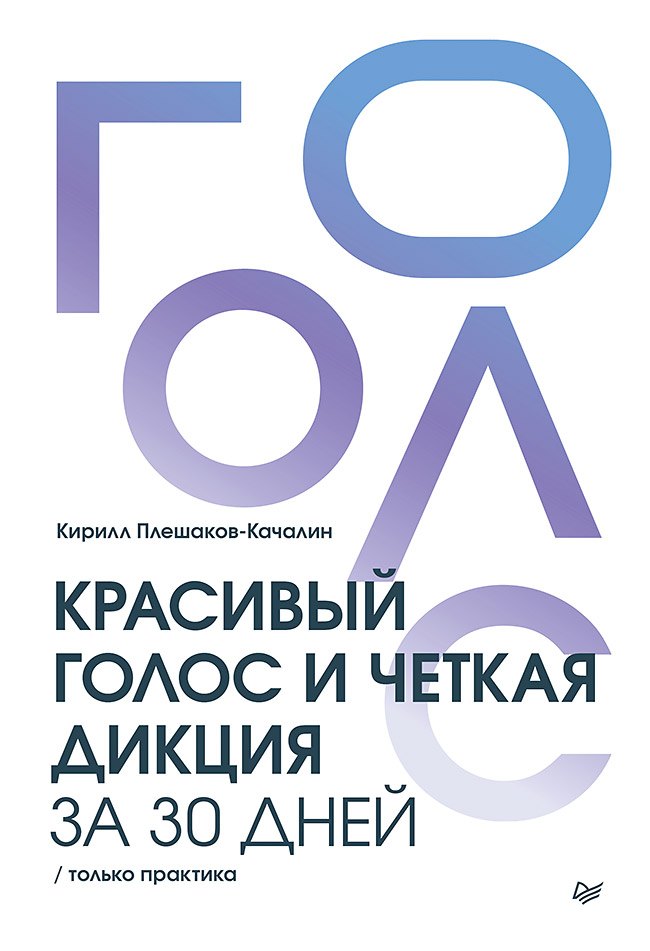 ГОЛОС

Кирилл Плешаков-Качалин

КРАСИВЫЙ ГОЛОС И ЧЕТКАЯ ДИКЦИЯ ЗА 30 ДНЕЙ

/ только практика